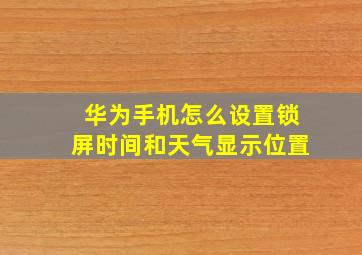 华为手机怎么设置锁屏时间和天气显示位置